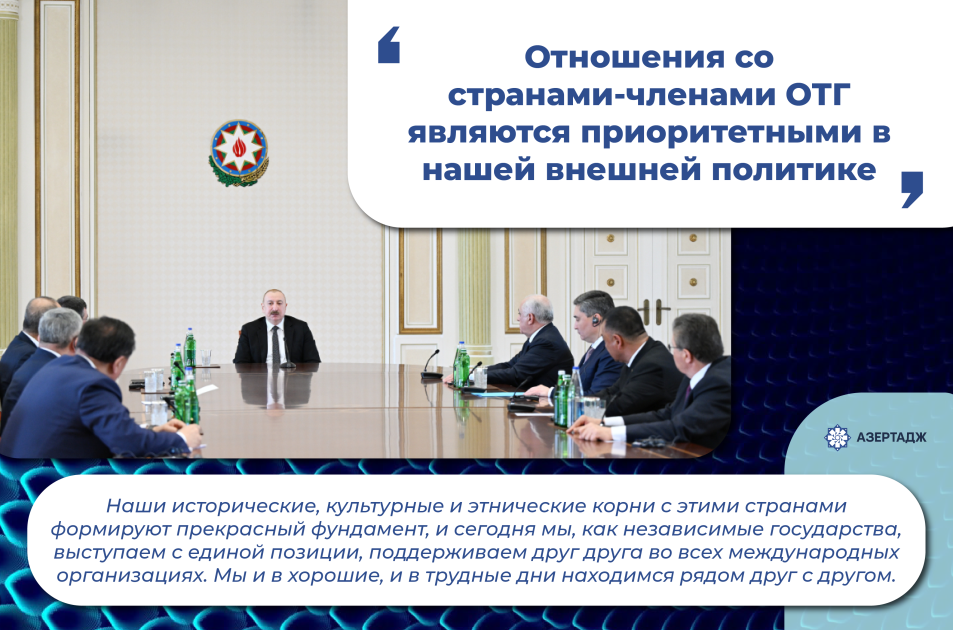 Отношения со странами-членами ОТГ являются приоритетными в нашей внешней политике

АЗЕРТАДЖ

Наши исторические, культурные и этнические корни с этими странами формируют прекрасный фундамент, и сегодня мы, как независимые государства, выступаем с единой позиции, поддерживаем друг друга во всех международных организациях. Мы и в хорошие, и в трудные дни находимся рядом друг с другом.